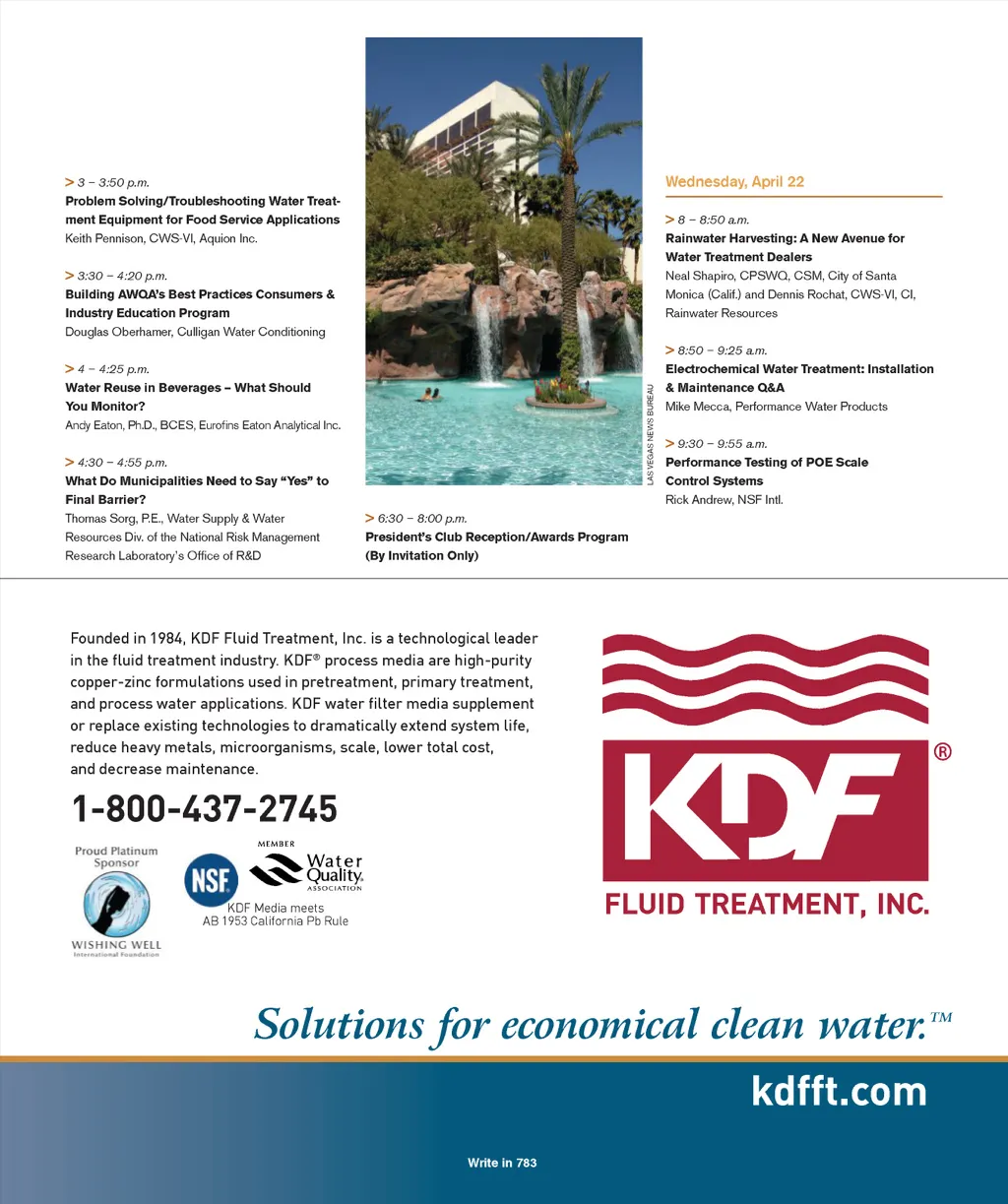 > 3 – 3:50 p.m.
Problem Solving/Troubleshooting Water Treatment Equipment for Food Service Applications
Keith Pennison, CWS-VI, Aquion Inc.

> 3:30 – 4:20 p.m.
Building AWQA's Best Practices Consumers & Industry Education Program
Douglas Oberhamer, Culligan Water Conditioning

> 4 – 4:25 p.m.
Water Reuse in Beverages – What Should You Monitor?
Andy Eaton, Ph.D., BCES, Eurofins Eaton Analytical Inc.

> 4:30 – 4:55 p.m.
What Do Municipalities Need to Say "Yes" to Final Barrier?
Thomas Sorg, P.E., Water Supply & Water Resources Div. of the National Risk Management Research Laboratory's Office of R&D

LAS VEGAS NEWS BUREAU

> 6:30 – 8:00 p.m.
President's Club Reception/Awards Program (By Invitation Only)

Wednesday, April 22

> 8 – 8:50 a.m.
Rainwater Harvesting: A New Avenue for Water Treatment Dealers
Neal Shapiro, CPSWQ, CSM, City of Santa Monica (Calif.) and Dennis Rochat, CWS-VI, CI, Rainwater Resources

> 8:50 – 9:25 a.m.
Electrochemical Water Treatment: Installation & Maintenance Q&A
Mike Mecca, Performance Water Products

> 9:30 – 9:55 a.m.
Performance Testing of POE Scale Control Systems
Rick Andrew, NSF Intl.

Founded in 1984, KDF Fluid Treatment, Inc. is a technological leader in the fluid treatment industry. KDF® process media are high-purity copper-zinc formulations used in pretreatment, primary treatment, and process water applications. KDF water filter media supplement or replace existing technologies to dramatically extend system life, reduce heavy metals, microorganisms, scale, lower total cost, and decrease maintenance.

1-800-437-2745

Proud Platinum Sponsor
WISHING WELL
International Foundation

NSF
MEMBER
Water Quality ASSOCIATION
KDF Media meets AB 1953 California Pb Rule

KDF®
FLUID TREATMENT, INC.

Solutions for economical clean water.™

kdfft.com

Write in 783